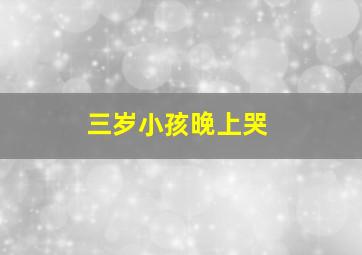 三岁小孩晚上哭